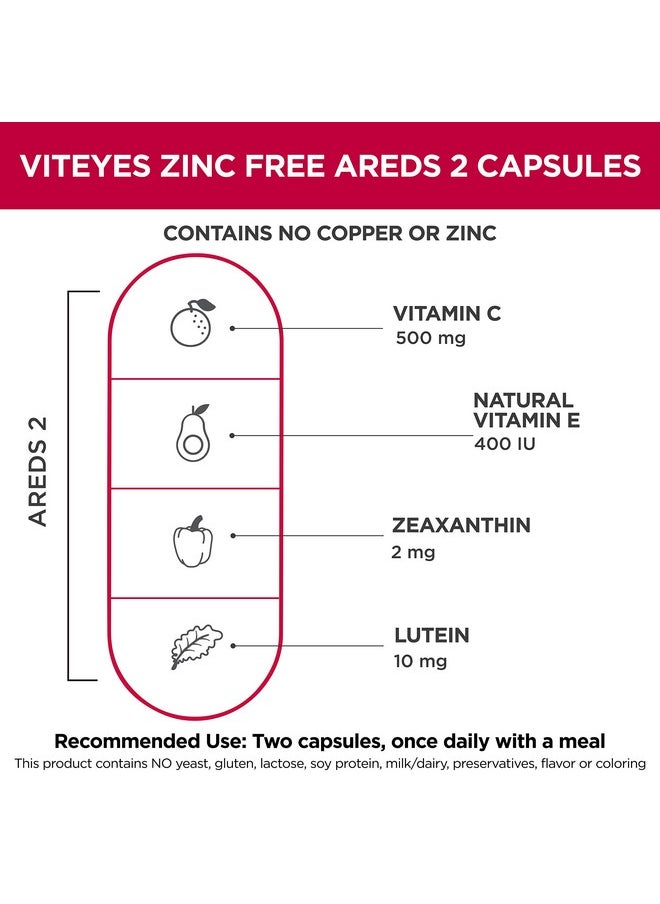 VITEYES ZINC FREE AREDS 2 CAPSULES

CONTAINS NO COPPER OR ZINC

AREDS 2

VITAMIN C
500 mg

NATURAL VITAMIN E
400 IU

ZEAXANTHIN
2 mg

LUTEIN
10 mg

Recommended Use: Two capsules, once daily with a meal
This product contains NO yeast, gluten, lactose, soy protein, milk/dairy, preservatives, flavor or coloring